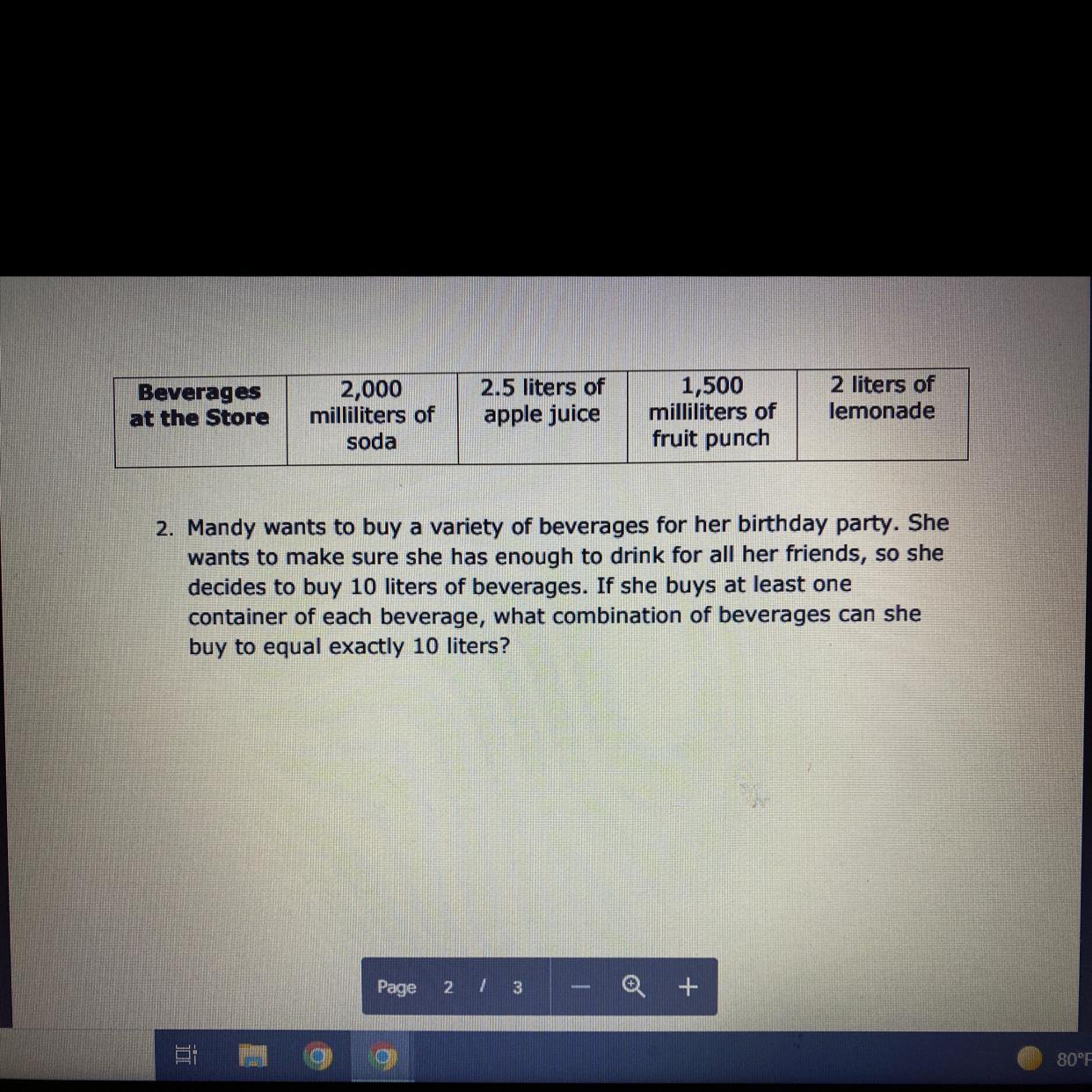 | Beverages at the Store | 2,000 milliliters of soda | 2.5 liters of apple juice | 1,500 milliliters of fruit punch | 2 liters of lemonade |
|---|---|---|---|---|

2. Mandy wants to buy a variety of beverages for her birthday party. She wants to make sure she has enough to drink for all her friends, so she decides to buy 10 liters of beverages. If she buys at least one container of each beverage, what combination of beverages can she buy to equal exactly 10 liters?

Page 2 / 3 — +

80°F